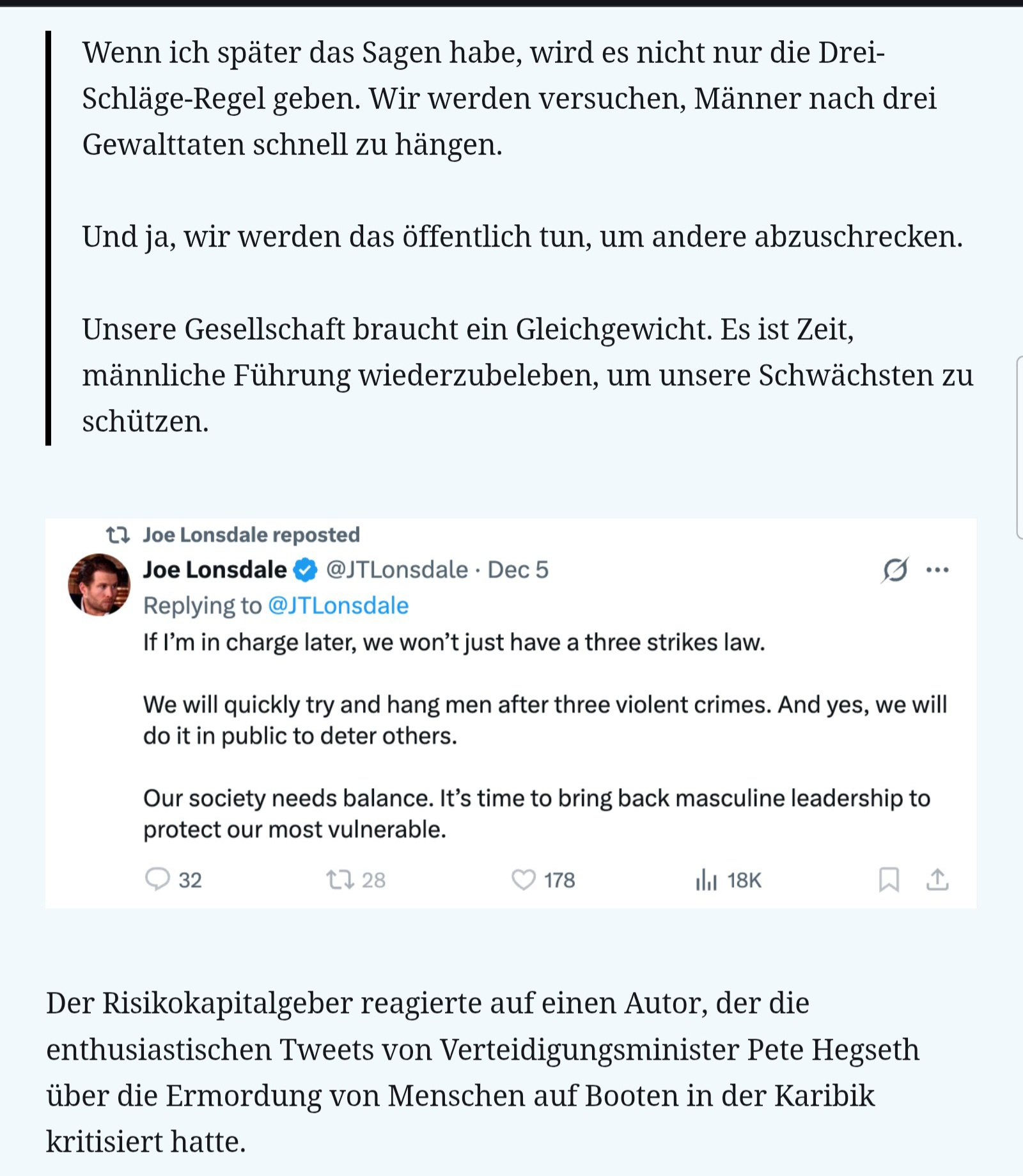 Wenn ich später das Sagen habe, wird es nicht nur die Drei-Schläge-Regel geben. Wir werden versuchen, Männer nach drei Gewalttaten schnell zu hängen.

Und ja, wir werden das öffentlich tun, um andere abzuschrecken.

Unsere Gesellschaft braucht ein Gleichgewicht. Es ist Zeit, männliche Führung wiederzubeleben, um unsere Schwächsten zu schützen.

Joe Lonsdale reposted
Joe Lonsdale @JTLonsdale · Dec 5
Replying to @JTLonsdale
If I'm in charge later, we won't just have a three strikes law.

We will quickly try and hang men after three violent crimes. And yes, we will do it in public to deter others.

Our society needs balance. It's time to bring back masculine leadership to protect our most vulnerable.

32 28 178 18K

Der Risikokapitalgeber reagierte auf einen Autor, der die enthusiastischen Tweets von Verteidigungsminister Pete Hegseth über die Ermordung von Menschen auf Booten in der Karibik kritisiert hatte.